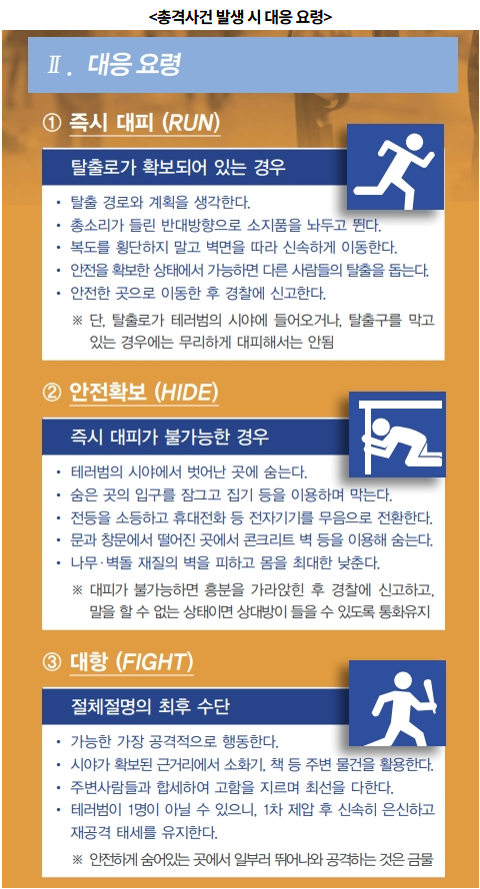 <총격사건 발생 시 대응 요령>

Ⅱ. 대응 요령

① 즉시 대피 (RUN)

탈출로가 확보되어 있는 경우

• 탈출 경로와 계획을 생각한다.
• 총소리가 들린 반대방향으로 소지품을 놔두고 뛴다.
• 복도를 횡단하지 말고 벽면을 따라 신속하게 이동한다.
• 안전을 확보한 상태에서 가능하면 다른 사람들의 탈출을 돕는다.
• 안전한 곳으로 이동한 후 경찰에 신고한다.

※ 단, 탈출로가 테러범의 시야에 들어오거나, 탈출구를 막고 있는 경우에는 무리하게 대피해서는 안됨

② 안전확보 (HIDE)

즉시 대피가 불가능한 경우

• 테러범의 시야에서 벗어난 곳에 숨는다.
• 숨은 곳의 입구를 잠그고 집기 등을 이용하며 막는다.
• 전등을 소등하고 휴대전화 등 전자기기를 무음으로 전환한다.
• 문과 창문에서 떨어진 곳에서 콘크리트 벽 등을 이용해 숨는다.
• 나무·벽돌 재질의 벽을 피하고 몸을 최대한 낮춘다.

※ 대피가 불가능하면 흥분을 가라앉힌 후 경찰에 신고하고, 말을 할 수 없는 상태이면 상대방이 들을 수 있도록 통화유지

③ 대항 (FIGHT)

절체절명의 최후 수단

• 가능한 가장 공격적으로 행동한다.
• 시야가 확보된 근거리에서 소화기, 책 등 주변 물건을 활용한다.
• 주변사람들과 합세하여 고함을 지르며 최선을 다한다.
• 테러범이 1명이 아닐 수 있으니, 1차 제압 후 신속히 은신하고 재공격 태세를 유지한다.

※ 안전하게 숨어있는 곳에서 일부러 뛰어나와 공격하는 것은 금물